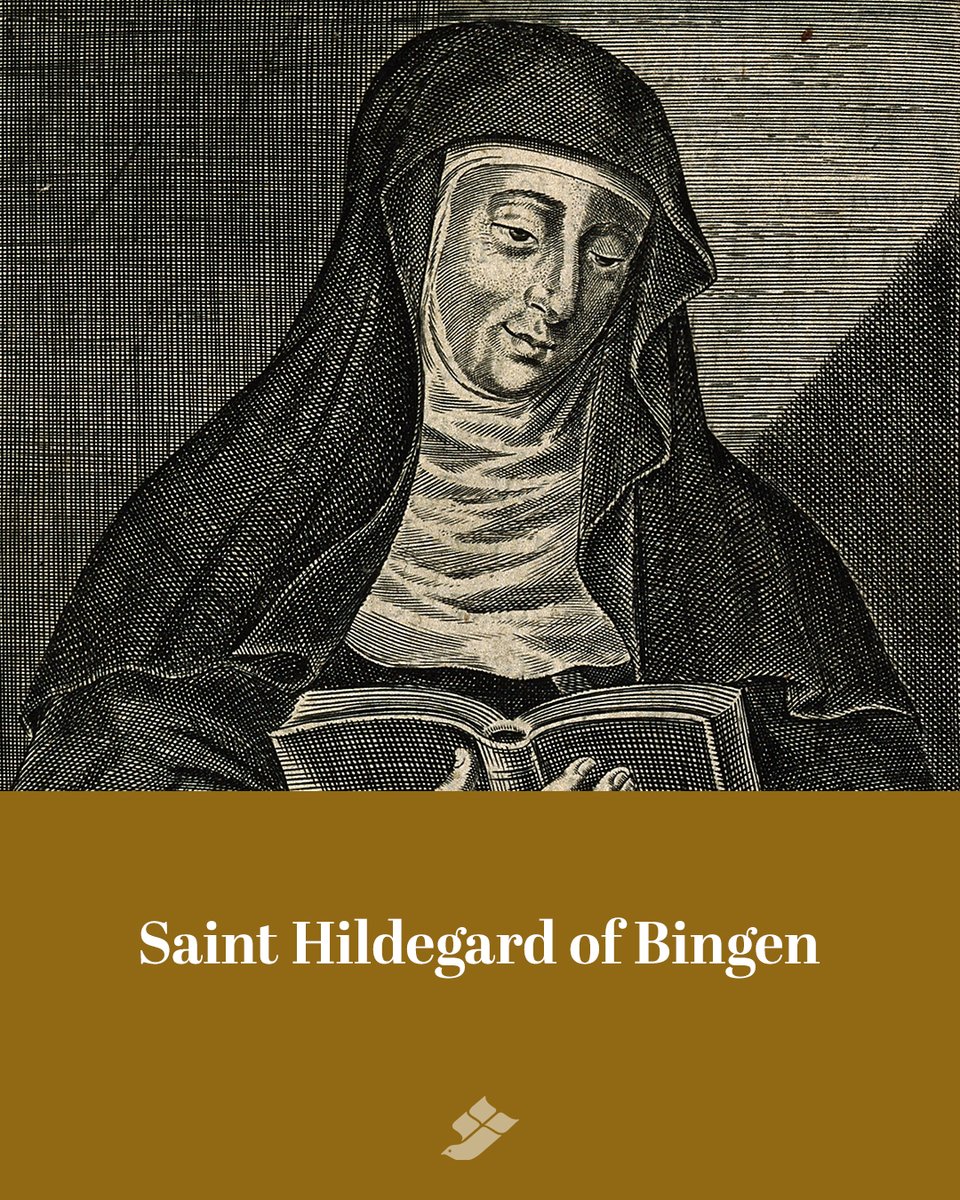 Saint Hildegard of Bingen